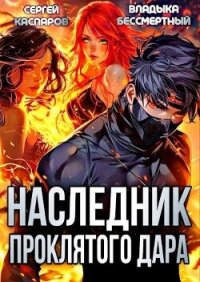 СЕРГЕЙ КАСПАРОВ

ВЛАДЫКА БЕССМЕРТНЫЙ

НАСЛЕДНИК ПРОКЛЯТОГО ДАРА